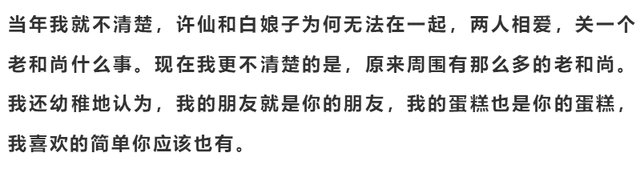 当年我就不清楚，许仙和白娘子为何无法在一起，两人相爱，关一个老和尚什么事。现在我更不清楚的是，原来周围有那么多的老和尚。我还幼稚地认为，我的朋友就是你的朋友，我的蛋糕也是你的蛋糕，我喜欢的简单你应该也有。